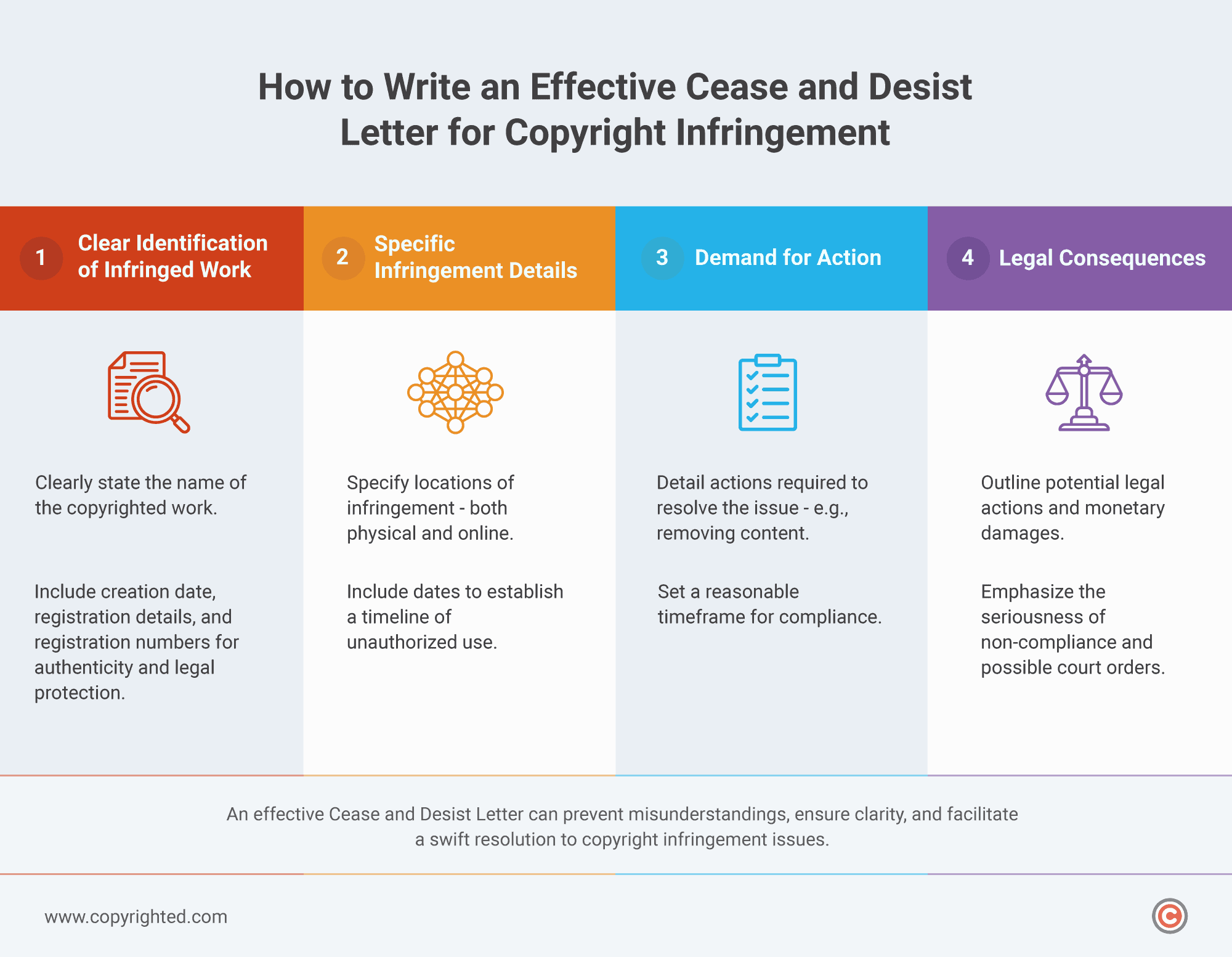 How to Write an Effective Cease and Desist Letter for Copyright Infringement

1 Clear Identification of Infringed Work

Clearly state the name of the copyrighted work.

Include creation date, registration details, and registration numbers for authenticity and legal protection.

2 Specific Infringement Details

Specify locations of infringement - both physical and online.

Include dates to establish a timeline of unauthorized use.

3 Demand for Action

Detail actions required to resolve the issue - e.g., removing content.

Set a reasonable timeframe for compliance.

4 Legal Consequences

Outline potential legal actions and monetary damages.

Emphasize the seriousness of non-compliance and possible court orders.

An effective Cease and Desist Letter can prevent misunderstandings, ensure clarity, and facilitate a swift resolution to copyright infringement issues.

www.copyrighted.com